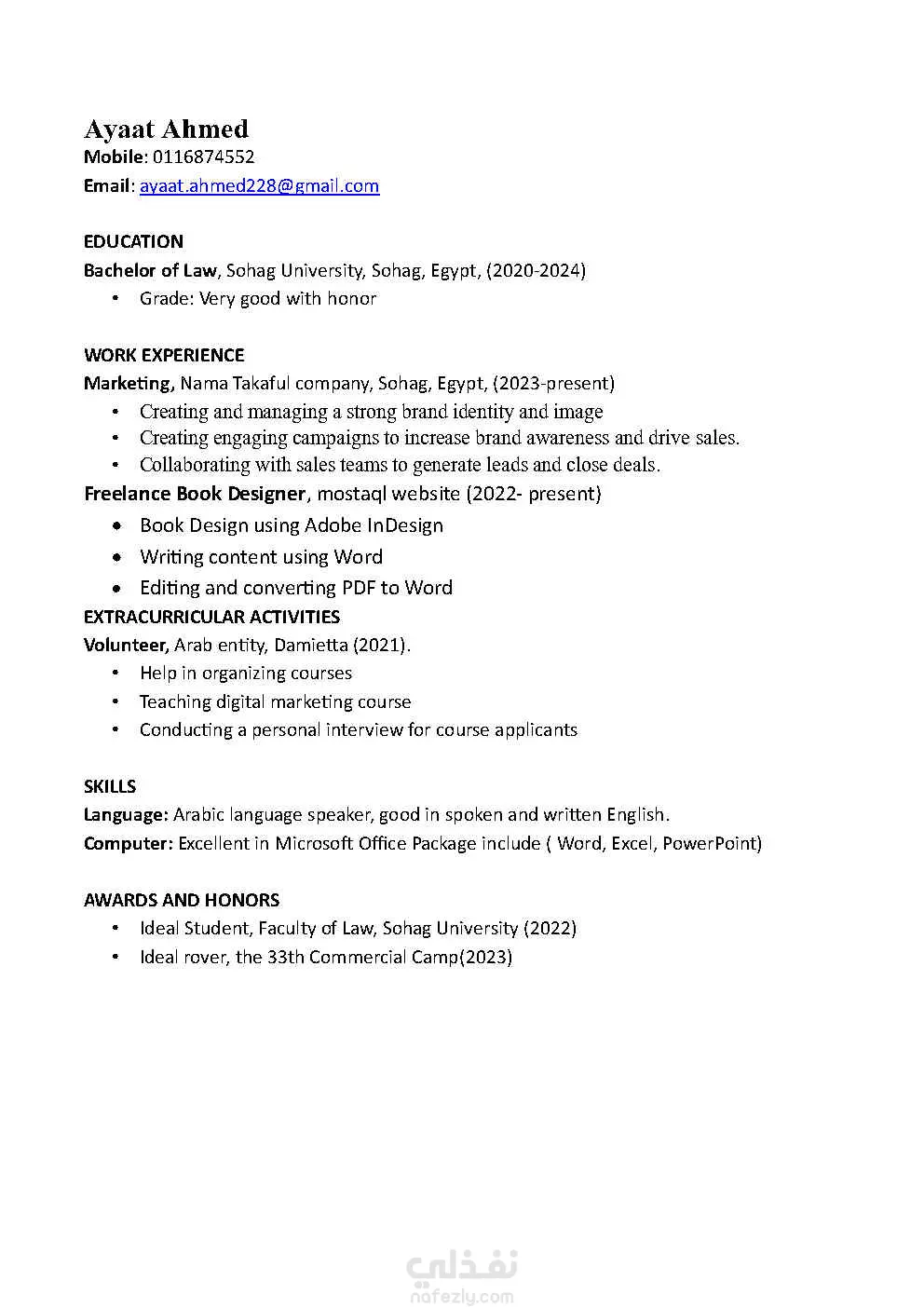 Ayaat Ahmed
Mobile: 0116874552
Email: ayaat.ahmed228@gmail.com

EDUCATION
Bachelor of Law, Sohag University, Sohag, Egypt, (2020-2024)
• Grade: Very good with honor

WORK EXPERIENCE
Marketing, Nama Takaful company, Sohag, Egypt, (2023-present)
• Creating and managing a strong brand identity and image
• Creating engaging campaigns to increase brand awareness and drive sales.
• Collaborating with sales teams to generate leads and close deals.
Freelance Book Designer, mostaql website (2022- present)
• Book Design using Adobe InDesign
• Writing content using Word
• Editing and converting PDF to Word
EXTRACURRICULAR ACTIVITIES
Volunteer, Arab entity, Damietta (2021).
• Help in organizing courses
• Teaching digital marketing course
• Conducting a personal interview for course applicants

SKILLS
Language: Arabic language speaker, good in spoken and written English.
Computer: Excellent in Microsoft Office Package include ( Word, Excel, PowerPoint)

AWARDS AND HONORS
• Ideal Student, Faculty of Law, Sohag University (2022)
• Ideal rover, the 33th Commercial Camp(2023)

نفذلي
nafezly.com